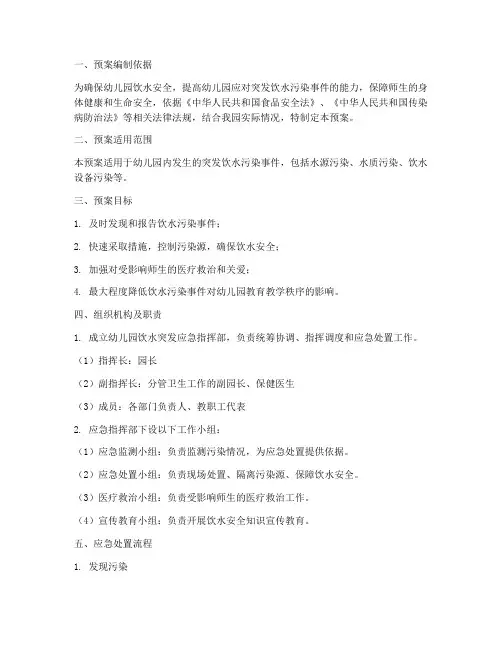 一、预案编制依据

为确保幼儿园饮水安全，提高幼儿园应对突发饮水污染事件的能力，保障师生的身体健康和生命安全，依据《中华人民共和国食品安全法》、《中华人民共和国传染病防治法》等相关法律法规，结合我园实际情况，特制定本预案。

二、预案适用范围

本预案适用于幼儿园内发生的突发饮水污染事件，包括水源污染、水质污染、饮水设备污染等。

三、预案目标

1. 及时发现和报告饮水污染事件；

2. 快速采取措施，控制污染源，确保饮水安全；

3. 加强对受影响师生的医疗救治和关爱；

4. 最大程度降低饮水污染事件对幼儿园教育教学秩序的影响。

四、组织机构及职责

1. 成立幼儿园饮水突发应急指挥部，负责统筹协调、指挥调度和应急处置工作。

（1）指挥长：园长

（2）副指挥长：分管卫生工作的副园长、保健医生

（3）成员：各部门负责人、教职工代表

2. 应急指挥部下设以下工作小组：

（1）应急监测小组：负责监测污染情况，为应急处置提供依据。

（2）应急处置小组：负责现场处置、隔离污染源、保障饮水安全。

（3）医疗救治小组：负责受影响师生的医疗救治工作。

（4）宣传教育小组：负责开展饮水安全知识宣传教育。

五、应急处置流程

1. 发现污染